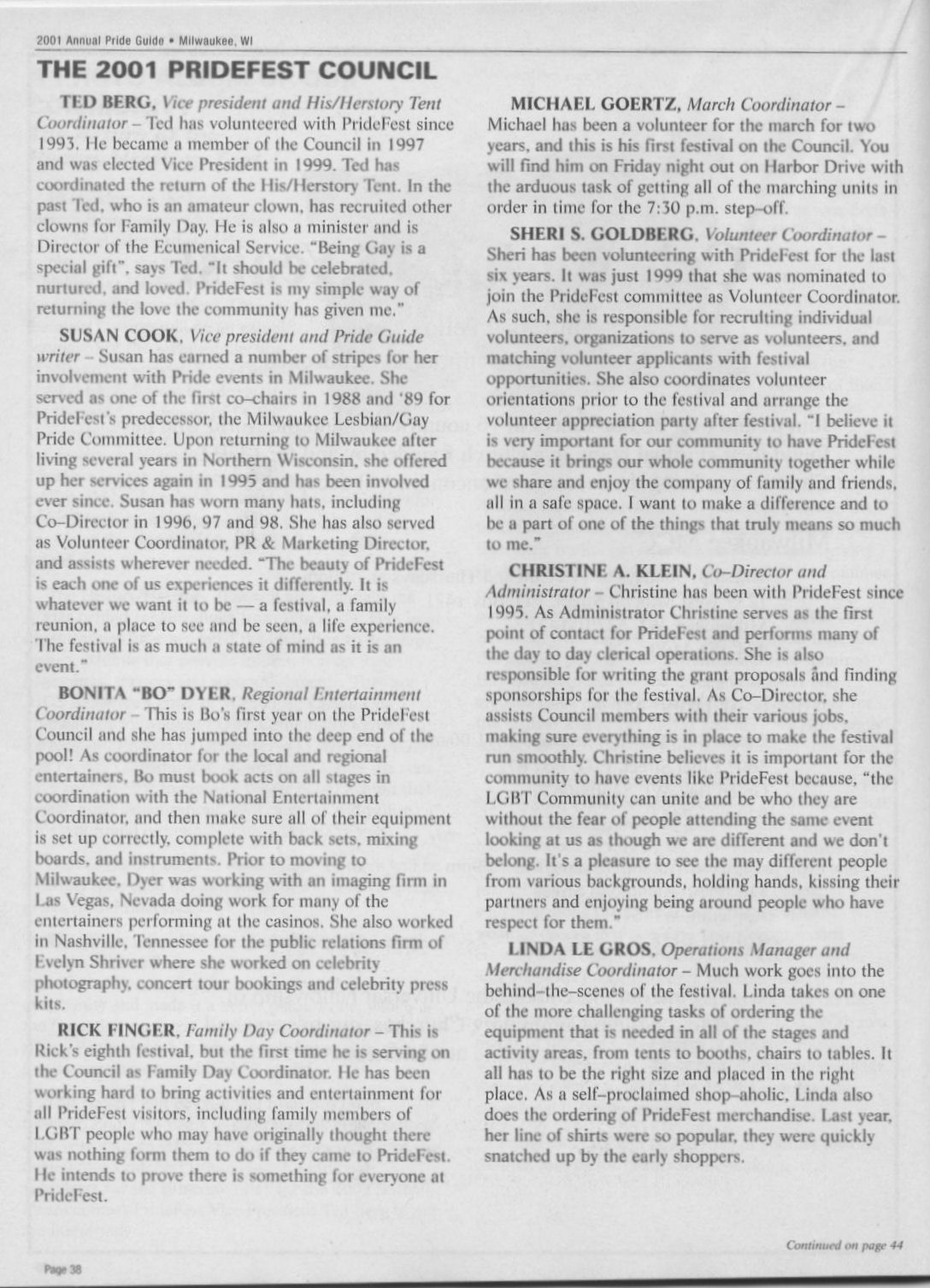 2001 Annual Pride Guide • Milwaukee, WI

THE 2001 PRIDEFEST COUNCIL

TED BERG, Vice president and His/Herstory Tent Coordinator – Ted has volunteered with PrideFest since 1993. He became a member of the Council in 1997 and was elected Vice President in 1999. Ted has coordinated the return of the His/Herstory Tent. In the past Ted, who is an amateur clown, has recruited other clowns for Family Day. He is also a minister and is Director of the Ecumenical Service. "Being Gay is a special gift", says Ted. "It should be celebrated, nurtured, and loved. PrideFest is my simple way of returning the love the community has given me."

SUSAN COOK, Vice president and Pride Guide writer – Susan has earned a number of stripes for her involvement with Pride events in Milwaukee. She served as one of the first co–chairs in 1988 and '89 for PrideFest's predecessor, the Milwaukee Lesbian/Gay Pride Committee. Upon returning to Milwaukee after living several years in Northern Wisconsin, she offered up her services again in 1995 and has been involved ever since. Susan has worn many hats, including Co–Director in 1996, 97 and 98. She has also served as Volunteer Coordinator, PR & Marketing Director, and assists wherever needed. "The beauty of PrideFest is each one of us experiences it differently. It is whatever we want it to be — a festival, a family reunion, a place to see and be seen, a life experience. The festival is as much a state of mind as it is an event."

BONITA "BO" DYER, Regional Entertainment Coordinator – This is Bo's first year on the PrideFest Council and she has jumped into the deep end of the pool! As coordinator for the local and regional entertainers, Bo must book acts on all stages in coordination with the National Entertainment Coordinator, and then make sure all of their equipment is set up correctly, complete with back sets, mixing boards, and instruments. Prior to moving to Milwaukee, Dyer was working with an imaging firm in Las Vegas, Nevada doing work for many of the entertainers performing at the casinos. She also worked in Nashville, Tennessee for the public relations firm of Evelyn Shriver where she worked on celebrity photography, concert tour bookings and celebrity press kits.

RICK FINGER, Family Day Coordinator – This is Rick's eighth festival, but the first time he is serving on the Council as Family Day Coordinator. He has been working hard to bring activities and entertainment for all PrideFest visitors, including family members of LGBT people who may have originally thought there was nothing form them to do if they came to PrideFest. He intends to prove there is something for everyone at PrideFest.

MICHAEL GOERTZ, March Coordinator – Michael has been a volunteer for the march for two years, and this is his first festival on the Council. You will find him on Friday night out on Harbor Drive with the arduous task of getting all of the marching units in order in time for the 7:30 p.m. step–off.

SHERI S. GOLDBERG, Volunteer Coordinator – Sheri has been volunteering with PrideFest for the last six years. It was just 1999 that she was nominated to join the PrideFest committee as Volunteer Coordinator. As such, she is responsible for recruiting individual volunteers, organizations to serve as volunteers, and matching volunteer applicants with festival opportunities. She also coordinates volunteer orientations prior to the festival and arrange the volunteer appreciation party after festival. "I believe it is very important for our community to have PrideFest because it brings our whole community together while we share and enjoy the company of family and friends, all in a safe space. I want to make a difference and to be a part of one of the things that truly means so much to me."

CHRISTINE A. KLEIN, Co–Director and Administrator – Christine has been with PrideFest since 1995. As Administrator Christine serves as the first point of contact for PrideFest and performs many of the day to day clerical operations. She is also responsible for writing the grant proposals ând finding sponsorships for the festival. As Co–Director, she assists Council members with their various jobs, making sure everything is in place to make the festival run smoothly. Christine believes it is important for the community to have events like PrideFest because, "the LGBT Community can unite and be who they are without the fear of people attending the same event looking at us as though we are different and we don't belong. It's a pleasure to see the may different people from various backgrounds, holding hands, kissing their partners and enjoying being around people who have respect for them."

LINDA LE GROS, Operations Manager and Merchandise Coordinator – Much work goes into the behind–the–scenes of the festival. Linda takes on one of the more challenging tasks of ordering the equipment that is needed in all of the stages and activity areas, from tents to booths, chairs to tables. It all has to be the right size and placed in the right place. As a self–proclaimed shop–aholic, Linda also does the ordering of PrideFest merchandise. Last year, her line of shirts were so popular, they were quickly snatched up by the early shoppers.

Continued on page 44

Page 38